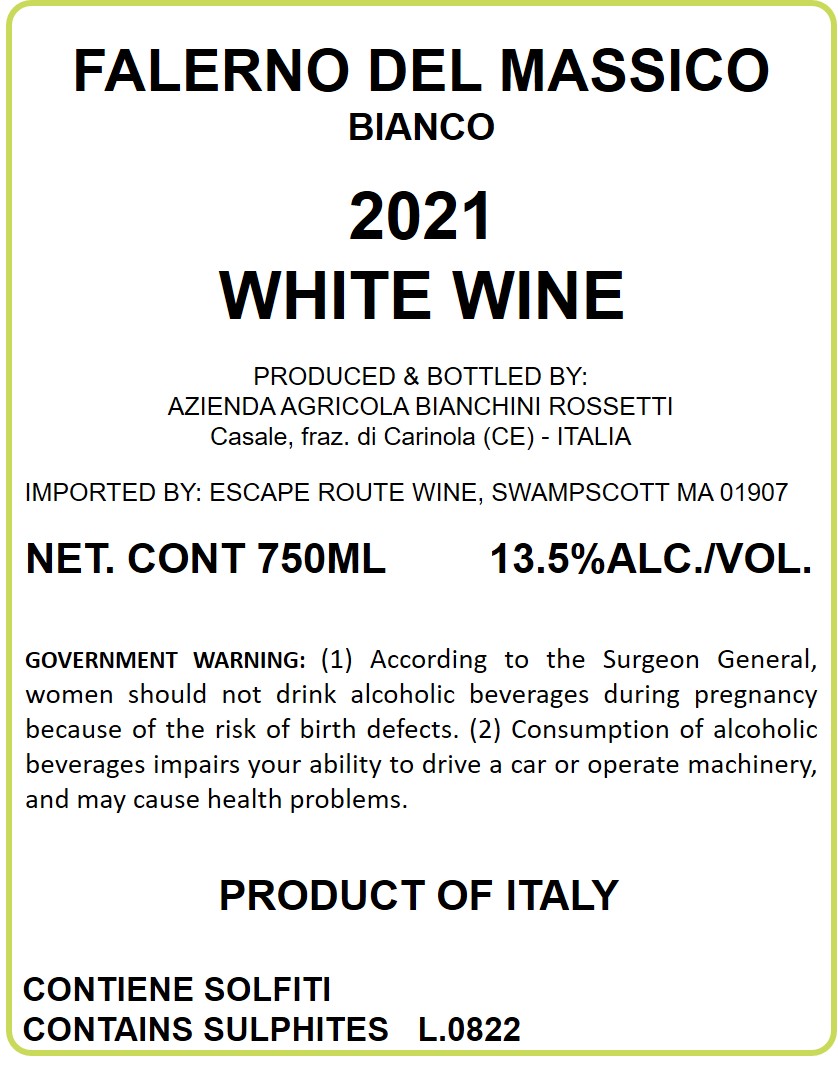 FALERNO DEL MASSICO
BIANCO

2021
WHITE WINE

PRODUCED & BOTTLED BY:
AZIENDA AGRICOLA BIANCHINI ROSSETTI
Casale, fraz. di Carinola (CE) - ITALIA

IMPORTED BY: ESCAPE ROUTE WINE, SWAMPSCOTT MA 01907

NET. CONT 750ML 13.5%ALC./VOL.

GOVERNMENT WARNING: (1) According to the Surgeon General, women should not drink alcoholic beverages during pregnancy because of the risk of birth defects. (2) Consumption of alcoholic beverages impairs your ability to drive a car or operate machinery, and may cause health problems.

PRODUCT OF ITALY

CONTIENE SOLFITI
CONTAINS SULPHITES L.0822